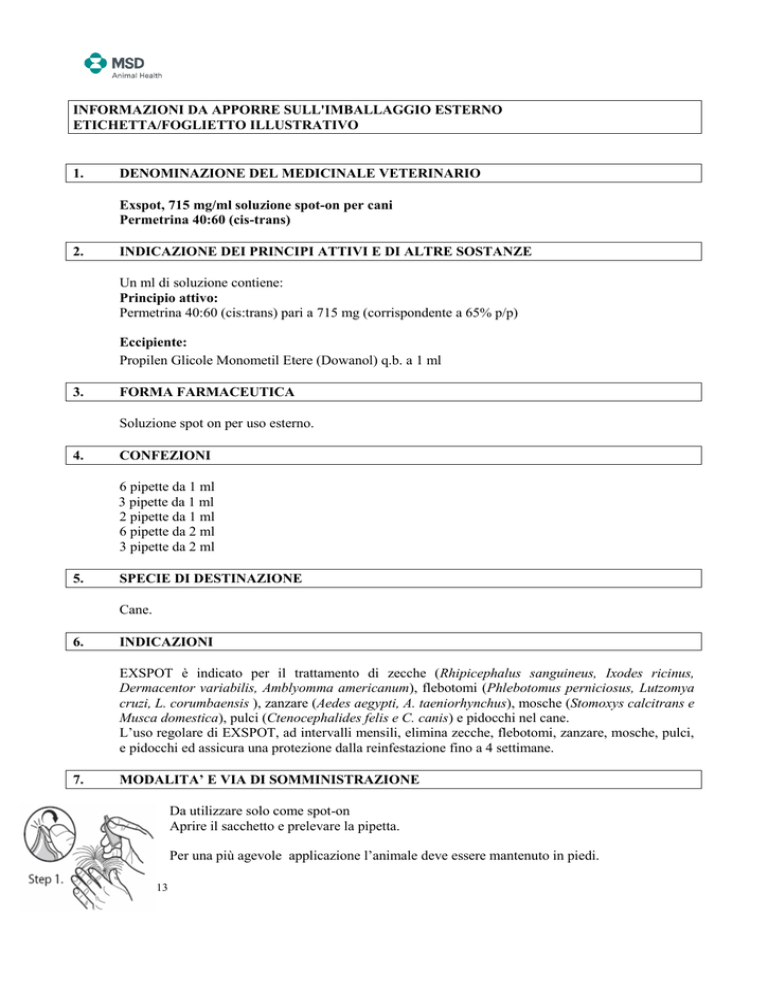 MSD
Animal Health

INFORMAZIONI DA APPORRE SULL'IMBALLAGGIO ESTERNO
ETICHETTA/FOGLIETTO ILLUSTRATIVO

1. DENOMINAZIONE DEL MEDICINALE VETERINARIO

Exspot, 715 mg/ml soluzione spot-on per cani
Permetrina 40:60 (cis-trans)

2. INDICAZIONE DEI PRINCIPI ATTIVI E DI ALTRE SOSTANZE

Un ml di soluzione contiene:
Principio attivo:
Permetrina 40:60 (cis:trans) pari a 715 mg (corrispondente a 65% p/p)

Eccipiente:
Propilen Glicole Monometil Etere (Dowanol) q.b. a 1 ml

3. FORMA FARMACEUTICA

Soluzione spot on per uso esterno.

4. CONFEZIONI

6 pipette da 1 ml
3 pipette da 1 ml
2 pipette da 1 ml
6 pipette da 2 ml
3 pipette da 2 ml

5. SPECIE DI DESTINAZIONE

Cane.

6. INDICAZIONI

EXSPOT è indicato per il trattamento di zecche (Rhipicephalus sanguineus, Ixodes ricinus, Dermacentor variabilis, Amblyomma americanum), flebotomi (Phlebotomus perniciosus, Lutzomya cruzi, L. corumbaensis ), zanzare (Aedes aegypti, A. taeniorhynchus), mosche (Stomoxys calcitrans e Musca domestica), pulci (Ctenocephalides felis e C. canis) e pidocchi nel cane.
L'uso regolare di EXSPOT, ad intervalli mensili, elimina zecche, flebotomi, zanzare, mosche, pulci, e pidocchi ed assicura una protezione dalla reinfestazione fino a 4 settimane.

7. MODALITA' E VIA DI SOMMINISTRAZIONE

Da utilizzare solo come spot-on
Aprire il sacchetto e prelevare la pipetta.

Per una più agevole applicazione l'animale deve essere mantenuto in piedi.

Step 1.

13